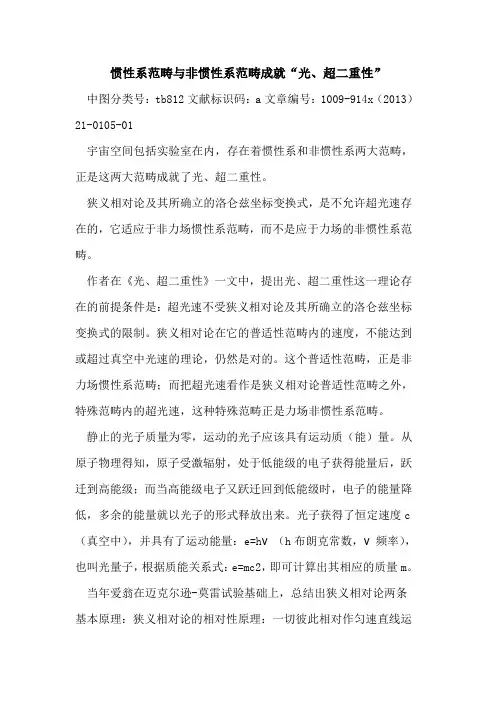 惯性系范畴与非惯性系范畴成就“光、超二重性”

中图分类号：tb812 文献标识码：a 文章编号：1009-914x（2013）21-0105-01

宇宙空间包括实验室在内，存在着惯性系和非惯性系两大范畴，正是这两大范畴成就了光、超二重性。

狭义相对论及其所确立的洛仑兹坐标变换式，是不允许超光速存在的，它适应于非力场惯性系范畴，而不是应于力场的非惯性系范畴。

作者在《光、超二重性》一文中，提出光、超二重性这一理论存在的前提条件是：超光速不受狭义相对论及其所确立的洛仑兹坐标变换式的限制。狭义相对论在它的普适性范畴内的速度，不能达到或超过真空中光速的理论，仍然是对的。这个普适性范畴，正是非力场惯性系范畴；而把超光速看作是狭义相对论普适性范畴之外，特殊范畴内的超光速，这种特殊范畴正是力场非惯性系范畴。

静止的光子质量为零，运动的光子应该具有运动质（能）量。从原子物理得知，原子受激辐射，处于低能级的电子获得能量后，跃迁到高能级；而当高能级电子又跃迁回到低能级时，电子的能量降低，多余的能量就以光子的形式释放出来。光子获得了恒定速度 c（真空中），并具有了运动能量：e=hV （h 布朗克常数，V 频率），也叫光量子，根据质能关系式：e=mc2，即可计算出其相应的质量 m。

当年爱翁在迈克尔逊-莫雷试验基础上，总结出狭义相对论两条基本原理：狭义相对论的相对性原理：一切彼此相对作匀速直线运